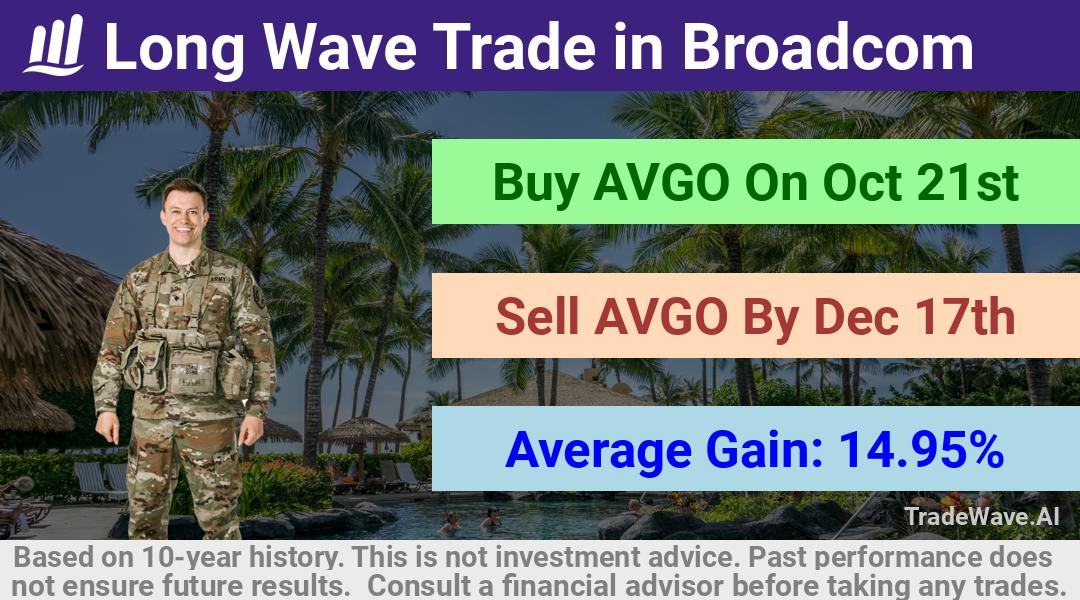 Long Wave Trade in Broadcom

Buy AVGO On Oct 21st

Sell AVGO By Dec 17th

Average Gain: 14.95%

ARMY

TradeWave.AI

Based on 10-year history. This is not investment advice. Past performance does not ensure future results. Consult a financial advisor before taking any trades.